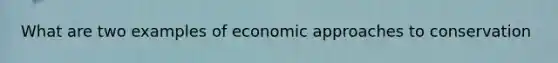 What are two examples of economic approaches to conservation